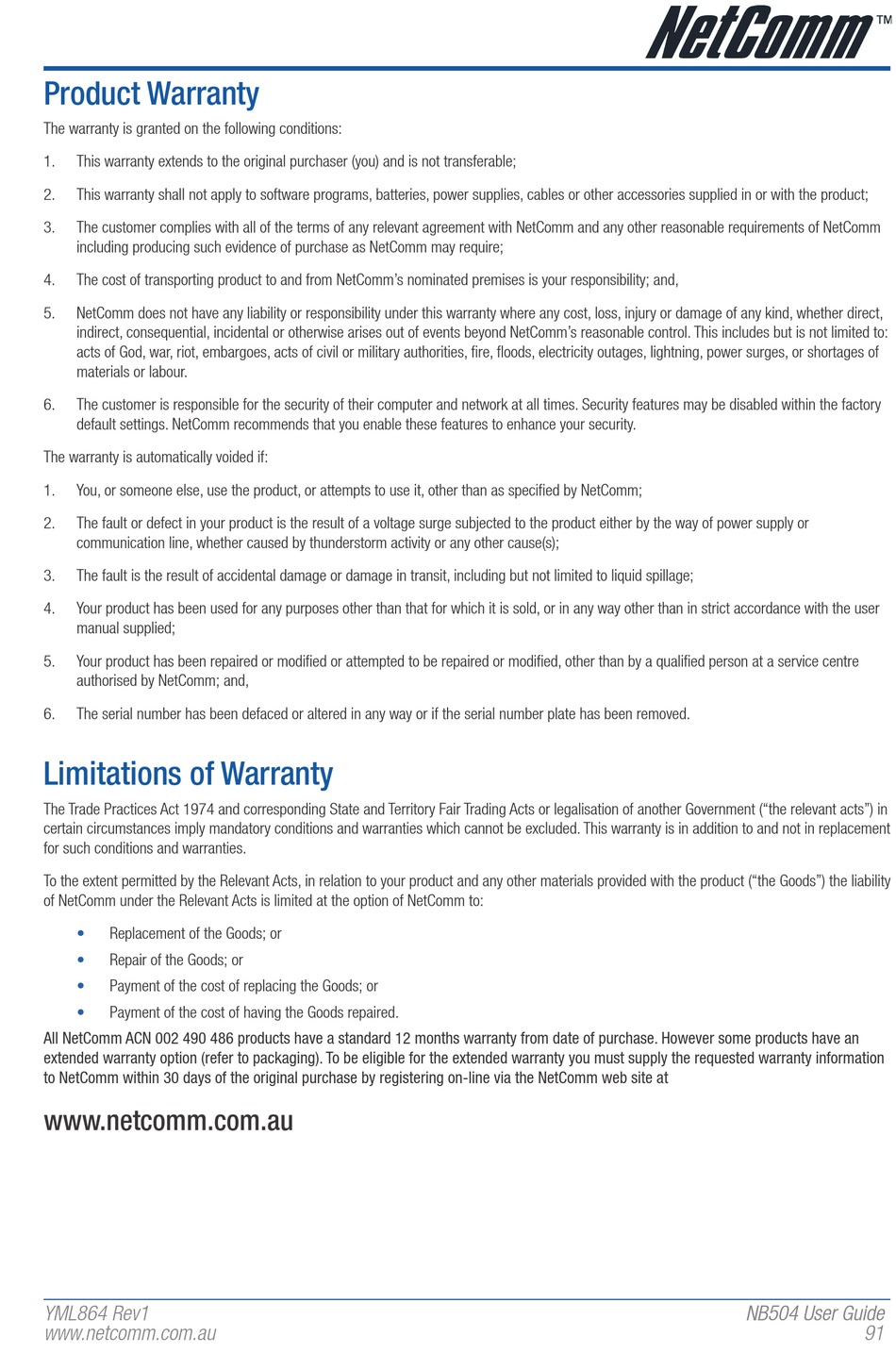 NetComm™

Product Warranty

The warranty is granted on the following conditions:

1. This warranty extends to the original purchaser (you) and is not transferable;

2. This warranty shall not apply to software programs, batteries, power supplies, cables or other accessories supplied in or with the product;

3. The customer complies with all of the terms of any relevant agreement with NetComm and any other reasonable requirements of NetComm including producing such evidence of purchase as NetComm may require;

4. The cost of transporting product to and from NetComm's nominated premises is your responsibility; and,

5. NetComm does not have any liability or responsibility under this warranty where any cost, loss, injury or damage of any kind, whether direct, indirect, consequential, incidental or otherwise arises out of events beyond NetComm's reasonable control. This includes but is not limited to: acts of God, war, riot, embargoes, acts of civil or military authorities, fire, floods, electricity outages, lightning, power surges, or shortages of materials or labour.

6. The customer is responsible for the security of their computer and network at all times. Security features may be disabled within the factory default settings. NetComm recommends that you enable these features to enhance your security.

The warranty is automatically voided if:

1. You, or someone else, use the product, or attempts to use it, other than as specified by NetComm;

2. The fault or defect in your product is the result of a voltage surge subjected to the product either by the way of power supply or communication line, whether caused by thunderstorm activity or any other cause(s);

3. The fault is the result of accidental damage or damage in transit, including but not limited to liquid spillage;

4. Your product has been used for any purposes other than that for which it is sold, or in any way other than in strict accordance with the user manual supplied;

5. Your product has been repaired or modified or attempted to be repaired or modified, other than by a qualified person at a service centre authorised by NetComm; and,

6. The serial number has been defaced or altered in any way or if the serial number plate has been removed.

Limitations of Warranty

The Trade Practices Act 1974 and corresponding State and Territory Fair Trading Acts or legalisation of another Government ("the relevant acts") in certain circumstances imply mandatory conditions and warranties which cannot be excluded. This warranty is in addition to and not in replacement for such conditions and warranties.

To the extent permitted by the Relevant Acts, in relation to your product and any other materials provided with the product ("the Goods") the liability of NetComm under the Relevant Acts is limited at the option of NetComm to:

• Replacement of the Goods; or
• Repair of the Goods; or
• Payment of the cost of replacing the Goods; or
• Payment of the cost of having the Goods repaired.

All NetComm ACN 002 490 486 products have a standard 12 months warranty from date of purchase. However some products have an extended warranty option (refer to packaging). To be eligible for the extended warranty you must supply the requested warranty information to NetComm within 30 days of the original purchase by registering on-line via the NetComm web site at

www.netcomm.com.au

YML864 Rev1
www.netcomm.com.au

NB504 User Guide
91